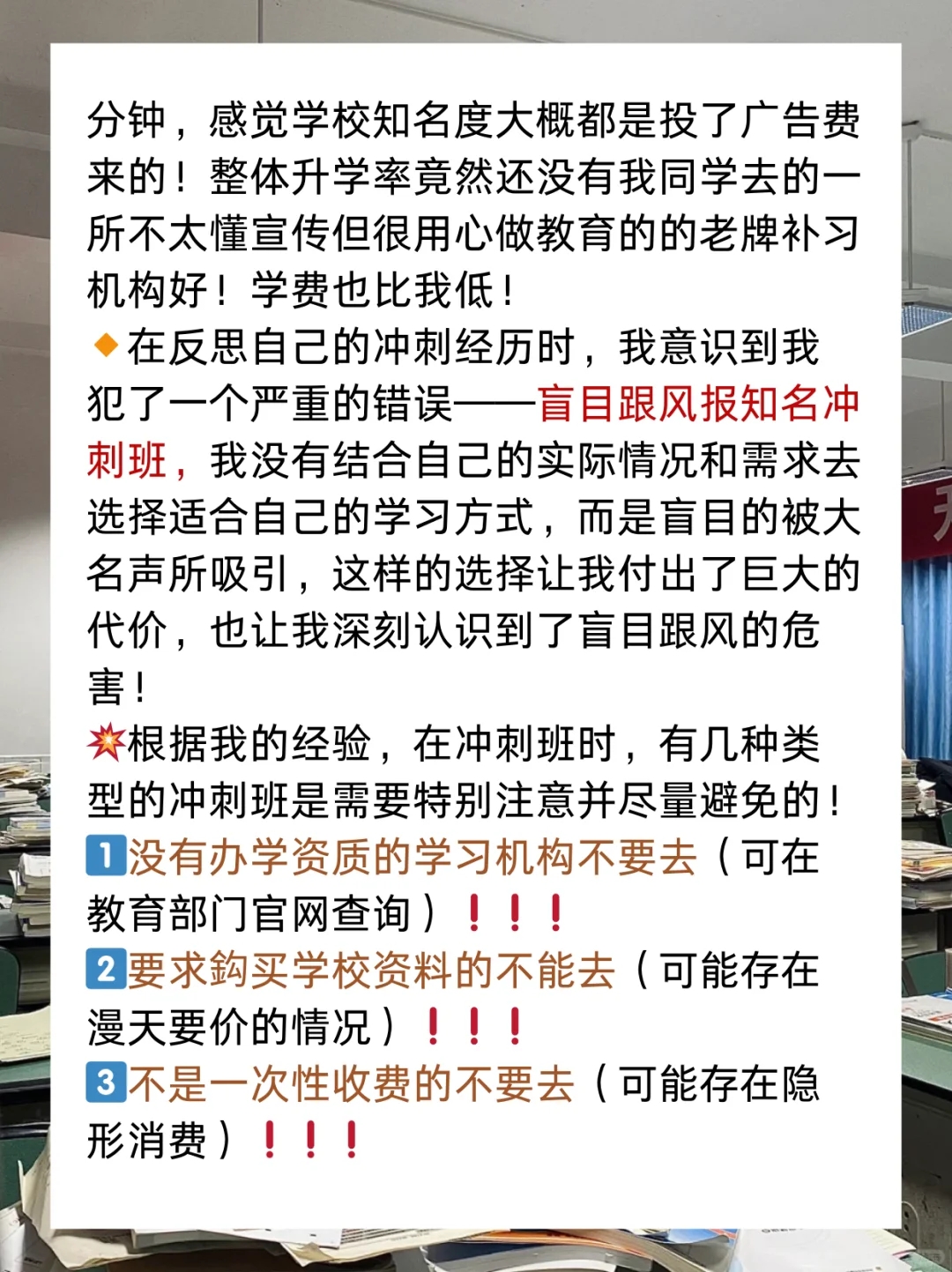 分钟，感觉学校知名度大概都是投了广告费来的！整体升学率竟然还没有我同学去的一所不太懂宣传但很用心做教育的的老牌补习机构好！学费也比我低！

🔸在反思自己的冲刺经历时，我意识到我犯了一个严重的错误——盲目跟风报知名冲刺班，我没有结合自己的实际情况和需求去选择适合自己的学习方式，而是盲目的被大名声所吸引，这样的选择让我付出了巨大的代价，也让我深刻认识到了盲目跟风的危害！

💥根据我的经验，在冲刺班时，有几种类型的冲刺班是需要特别注意并尽量避免的！

1️⃣没有办学资质的学习机构不要去（可在教育部门官网查询）❗❗❗

2️⃣要求鉤买学校资料的不能去（可能存在漫天要价的情况）❗❗❗

3️⃣不是一次性收费的不要去（可能存在隐形消费）❗❗❗